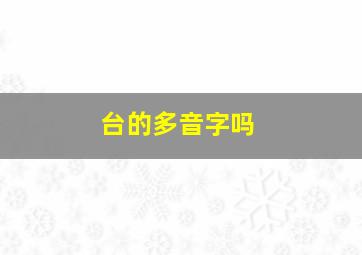 台的多音字吗